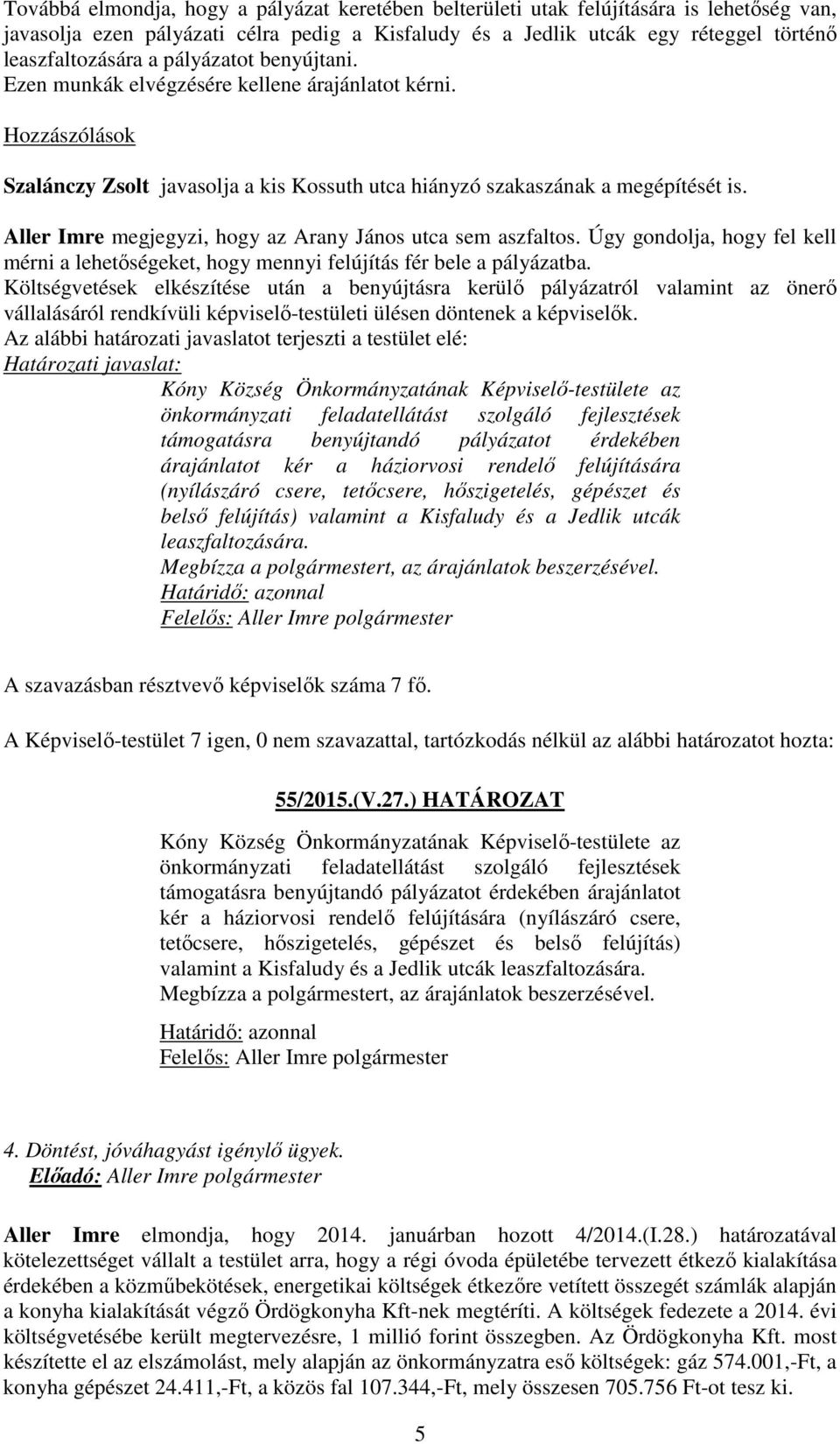 Továbbá elmondja, hogy a pályázat keretében belterületi utak felújítására is lehetőség van, javasolja ezen pályázati célra pedig a Kisfaludy és a Jedlik utcák egy réteggel történő leaszfaltozására a pályázatot benyújtani.
Ezen munkák elvégzésére kellene árajánlatot kérni.

Hozzászólások

Szalánczy Zsolt javasolja a kis Kossuth utca hiányzó szakaszának a megépítését is.

Aller Imre megjegyzi, hogy az Arany János utca sem aszfaltos. Úgy gondolja, hogy fel kell mérni a lehetőségeket, hogy mennyi felújítás fér bele a pályázatba.
Költségvetések elkészítése után a benyújtásra kerülő pályázatról valamint az önerő vállalásáról rendkívüli képviselő-testületi ülésen döntenek a képviselők.
Az alábbi határozati javaslatot terjeszti a testület elé:
Határozati javaslat:

Kóny Község Önkormányzatának Képviselő-testülete az önkormányzati feladatellátást szolgáló fejlesztések támogatásra benyújtandó pályázatot érdekében árajánlatot kér a háziorvosi rendelő felújítására (nyílászáró csere, tetőcsere, hőszigetelés, gépészet és belső felújítás) valamint a Kisfaludy és a Jedlik utcák leaszfaltozására.
Megbízza a polgármestert, az árajánlatok beszerzésével.
Határidő: azonnal
Felelős: Aller Imre polgármester

A szavazásban résztvevő képviselők száma 7 fő.

A Képviselő-testület 7 igen, 0 nem szavazattal, tartózkodás nélkül az alábbi határozatot hozta:

55/2015.(V.27.) HATÁROZAT

Kóny Község Önkormányzatának Képviselő-testülete az önkormányzati feladatellátást szolgáló fejlesztések támogatásra benyújtandó pályázatot érdekében árajánlatot kér a háziorvosi rendelő felújítására (nyílászáró csere, tetőcsere, hőszigetelés, gépészet és belső felújítás) valamint a Kisfaludy és a Jedlik utcák leaszfaltozására.
Megbízza a polgármestert, az árajánlatok beszerzésével.

Határidő: azonnal
Felelős: Aller Imre polgármester

4. Döntést, jóváhagyást igénylő ügyek.
Előadó: Aller Imre polgármester

Aller Imre elmondja, hogy 2014. januárban hozott 4/2014.(I.28.) határozatával kötelezettséget vállalt a testület arra, hogy a régi óvoda épületébe tervezett étkező kialakítása érdekében a közműbekötések, energetikai költségek étkezőre vetített összegét számlák alapján a konyha kialakítását végző Ördögkonyha Kft-nek megtéríti. A költségek fedezete a 2014. évi költségvetésébe került megtervezésre, 1 millió forint összegben. Az Ördögkonyha Kft. most készítette el az elszámolást, mely alapján az önkormányzatra eső költségek: gáz 574.001,-Ft, a konyha gépészet 24.411,-Ft, a közös fal 107.344,-Ft, mely összesen 705.756 Ft-ot tesz ki.

5